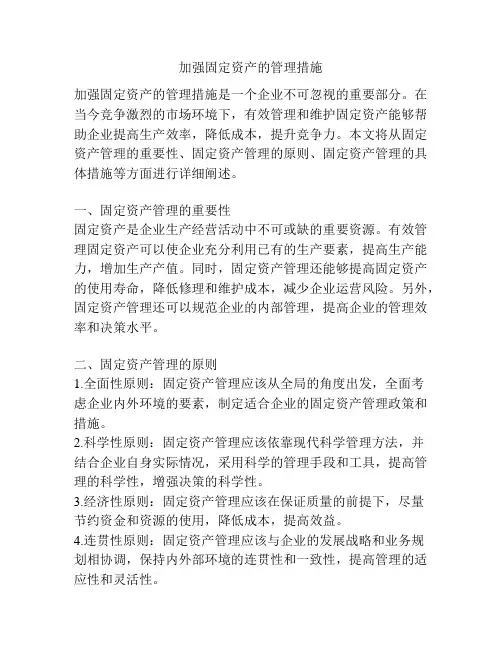 加强固定资产的管理措施

加强固定资产的管理措施是一个企业不可忽视的重要部分。在当今竞争激烈的市场环境下，有效管理和维护固定资产能够帮助企业提高生产效率，降低成本，提升竞争力。本文将从固定资产管理的重要性、固定资产管理的原则、固定资产管理的具体措施等方面进行详细阐述。

一、固定资产管理的重要性
固定资产是企业生产经营活动中不可或缺的重要资源。有效管理固定资产可以使企业充分利用已有的生产要素，提高生产能力，增加生产产值。同时，固定资产管理还能够提高固定资产的使用寿命，降低修理和维护成本，减少企业运营风险。另外，固定资产管理还可以规范企业的内部管理，提高企业的管理效率和决策水平。

二、固定资产管理的原则
1.全面性原则：固定资产管理应该从全局的角度出发，全面考虑企业内外环境的要素，制定适合企业的固定资产管理政策和措施。
2.科学性原则：固定资产管理应该依靠现代科学管理方法，并结合企业自身实际情况，采用科学的管理手段和工具，提高管理的科学性，增强决策的科学性。
3.经济性原则：固定资产管理应该在保证质量的前提下，尽量节约资金和资源的使用，降低成本，提高效益。
4.连贯性原则：固定资产管理应该与企业的发展战略和业务规划相协调，保持内外部环境的连贯性和一致性，提高管理的适应性和灵活性。